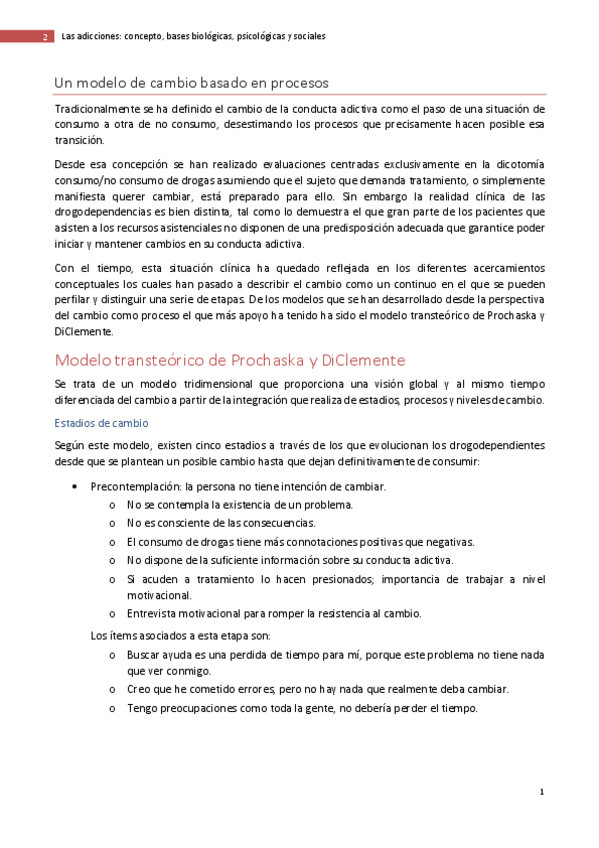 2 Las adicciones: concepto, bases biológicas, psicológicas y sociales

Un modelo de cambio basado en procesos

Tradicionalmente se ha definido el cambio de la conducta adictiva como el paso de una situación de consumo a otra de no consumo, desestimando los procesos que precisamente hacen posible esa transición.

Desde esa concepción se han realizado evaluaciones centradas exclusivamente en la dicotomía consumo/no consumo de drogas asumiendo que el sujeto que demanda tratamiento, o simplemente manifiesta querer cambiar, está preparado para ello. Sin embargo la realidad clínica de las drogodependencias es bien distinta, tal como lo demuestra el que gran parte de los pacientes que asisten a los recursos asistenciales no disponen de una predisposición adecuada que garantice poder iniciar y mantener cambios en su conducta adictiva.

Con el tiempo, esta situación clínica ha quedado reflejada en los diferentes acercamientos conceptuales los cuales han pasado a describir el cambio como un continuo en el que se pueden perfilar y distinguir una serie de etapas. De los modelos que se han desarrollado desde la perspectiva del cambio como proceso el que más apoyo ha tenido ha sido el modelo transteórico de Prochaska y DiClemente.

Modelo transteórico de Prochaska y DiClemente

Se trata de un modelo tridimensional que proporciona una visión global y al mismo tiempo diferenciada del cambio a partir de la integración que realiza de estadios, procesos y niveles de cambio.

Estadios de cambio

Según este modelo, existen cinco estadios a través de los que evolucionan los drogodependientes desde que se plantean un posible cambio hasta que dejan definitivamente de consumir:

• Precontemplación: la persona no tiene intención de cambiar.
  o No se contempla la existencia de un problema.
  o No es consciente de las consecuencias.
  o El consumo de drogas tiene más connotaciones positivas que negativas.
  o No dispone de la suficiente información sobre su conducta adictiva.
  o Si acuden a tratamiento lo hacen presionados; importancia de trabajar a nivel motivacional.
  o Entrevista motivacional para romper la resistencia al cambio.

Los ítems asociados a esta etapa son:
  o Buscar ayuda es una perdida de tiempo para mí, porque este problema no tiene nada que ver conmigo.
  o Creo que he cometido errores, pero no hay nada que realmente deba cambiar.
  o Tengo preocupaciones como toda la gente, no debería perder el tiempo.

1